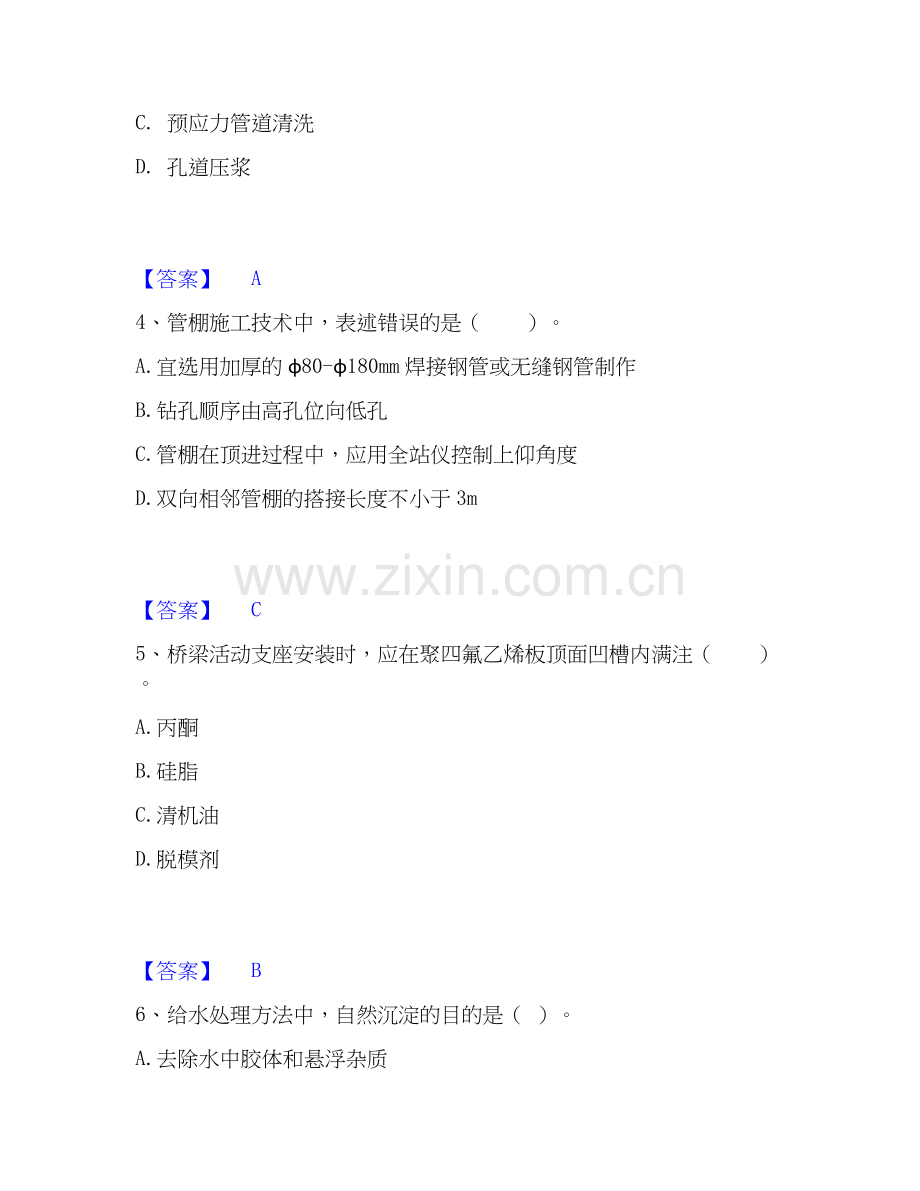 C. 预应力管道清洗

D. 孔道压浆

【答案】 A

4、管棚施工技术中，表述错误的是（ ）。

A.宜选用加厚的φ80-φ180mm焊接钢管或无缝钢管制作

B.钻孔顺序由高孔位向低孔

C.管棚在顶进过程中，应用全站仪控制上仰角度

D.双向相邻管棚的搭接长度不小于3m

【答案】 C

5、桥梁活动支座安装时，应在聚四氟乙烯板顶面凹槽内满注（ ）。

A.丙酮

B.硅脂

C.清机油

D.脱模剂

【答案】 B

6、给水处理方法中，自然沉淀的目的是（ ）。

A.去除水中胶体和悬浮杂质

www.zixin.com.cn